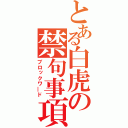 とある白虎の禁句事項
ブロックワード